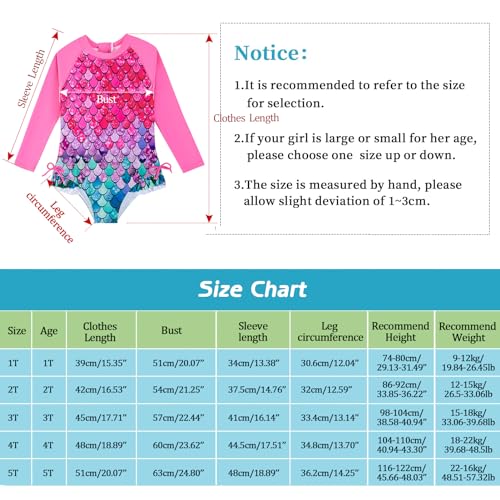 Sleeve Length

Bust

Clothes Length

Leg circumference

Notice:

1.It is recommended to refer to the size for selection.

2.If your girl is large or small for her age, please choose one size up or down.

3.The size is measured by hand, please allow slight deviation of 1~3cm.

Size Chart

| Size | Age | Clothes Length | Bust | Sleeve length | Leg circumference | Recommend Height | Recommend Weight |
|---|---|---|---|---|---|---|---|
| 1T | 1T | 39cm/15.35" | 51cm/20.07" | 34cm/13.38" | 30.6cm/12.04" | 74-80cm/ 29.13-31.49" | 9-12kg/ 19.84-26.45lb |
| 2T | 2T | 42cm/16.53" | 54cm/21.25" | 37.5cm/14.76" | 32cm/12.59" | 86-92cm/ 33.85-36.22" | 12-15kg/ 26.5-33.06lb |
| 3T | 3T | 45cm/17.71" | 57cm/22.44" | 41cm/16.14" | 33.4cm/13.14" | 98-104cm/ 38.58-40.94" | 15-18kg/ 33.06-39.68lb |
| 4T | 4T | 48cm/18.89" | 60cm/23.62" | 44.5cm/17.51" | 34.8cm/13.70" | 104-110cm/ 40.94-43.30" | 18-22kg/ 39.68-48.5lb |
| 5T | 5T | 51cm/20.07" | 63cm/24.80" | 48cm/18.89" | 36.2cm/14.25" | 116-122cm/ 45.66-48.03" | 22-16kg/ 48.51-57.32lb |